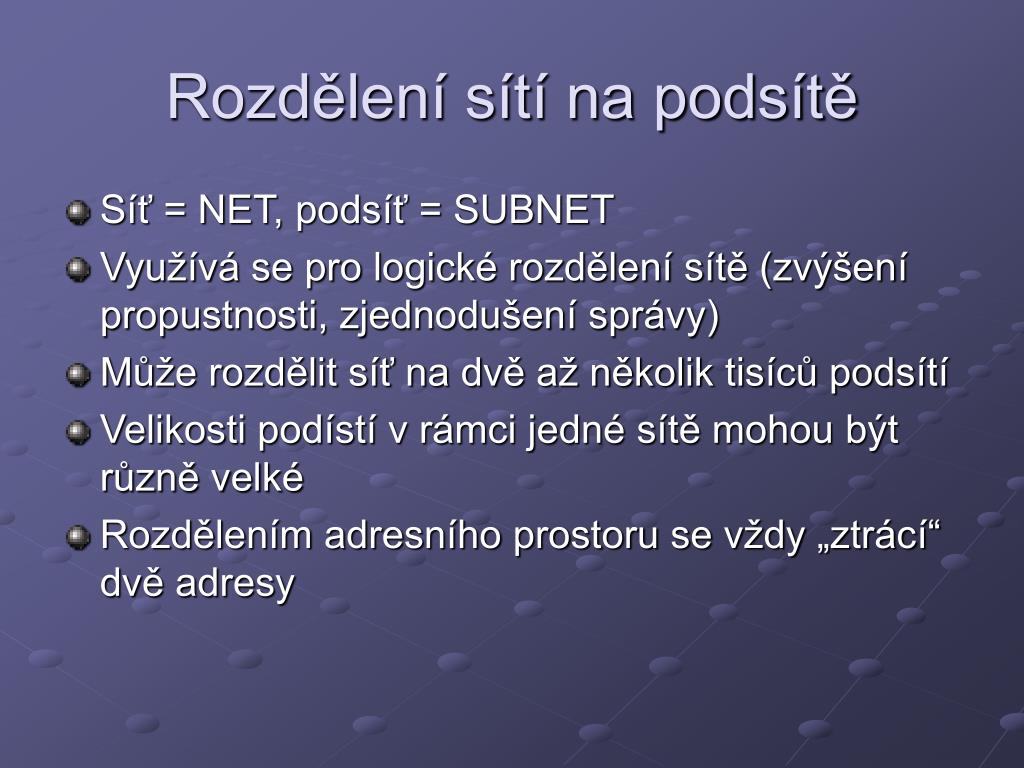 Rozdělení sítí na podsítě

Síť = NET, podsíť = SUBNET

Využívá se pro logické rozdělení sítě (zvýšení propustnosti, zjednodušení správy)

Může rozdělit síť na dvě až několik tisíců podsítí

Velikosti podístí v rámci jedné sítě mohou být různě velké

Rozdělením adresního prostoru se vždy „ztrácí“ dvě adresy